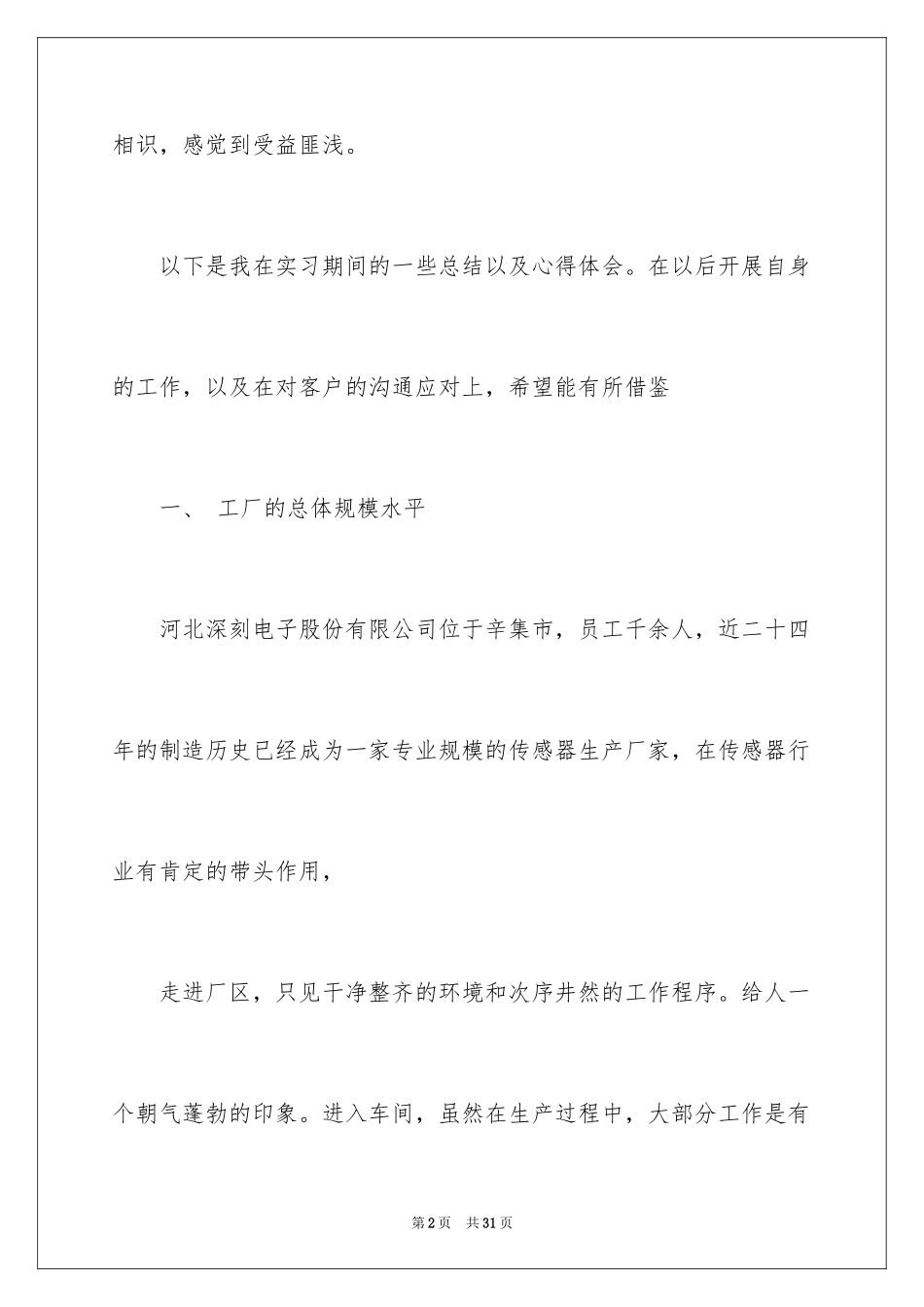 相识，感觉到受益匪浅。

以下是我在实习期间的一些总结以及心得体会。在以后开展自身的工作，以及在对客户的沟通应对上，希望能有所借鉴

一、 工厂的总体规模水平

河北深刻电子股份有限公司位于辛集市，员工千余人，近二十四年的制造历史已经成为一家专业规模的传感器生产厂家，在传感器行业有肯定的带头作用，

走进厂区，只见干净整齐的环境和次序井然的工作程序。给人一个朝气蓬勃的印象。进入车间，虽然在生产过程中，大部分工作是有

第2页 共31页